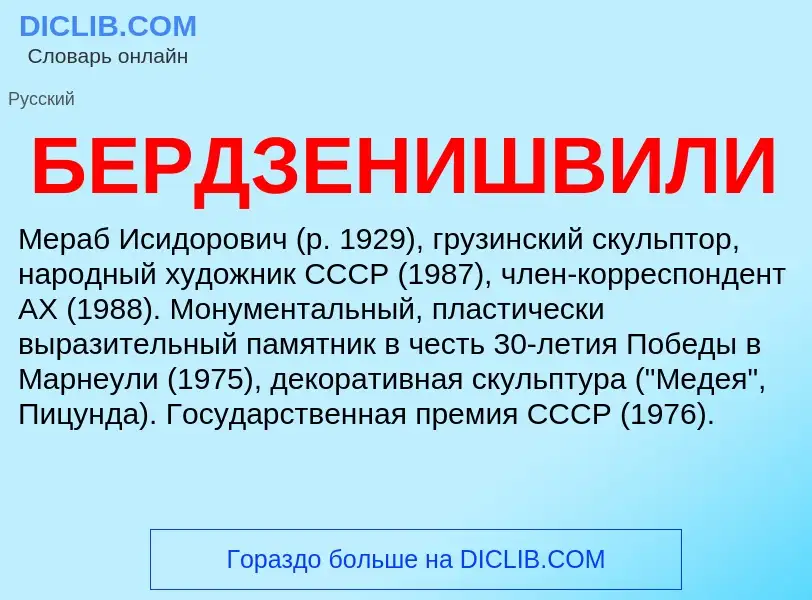 DICLIB.COM
Словарь онлайн

Русский

БЕРДЗЕНИШВИЛИ

Мераб Исидорович (р. 1929), грузинский скульптор, народный художник СССР (1987), член-корреспондент АХ (1988). Монументальный, пластически выразительный памятник в честь 30-летия Победы в Марнеули (1975), декоративная скульптура ("Медея", Пицунда). Государственная премия СССР (1976).

Гораздо больше на DICLIB.COM